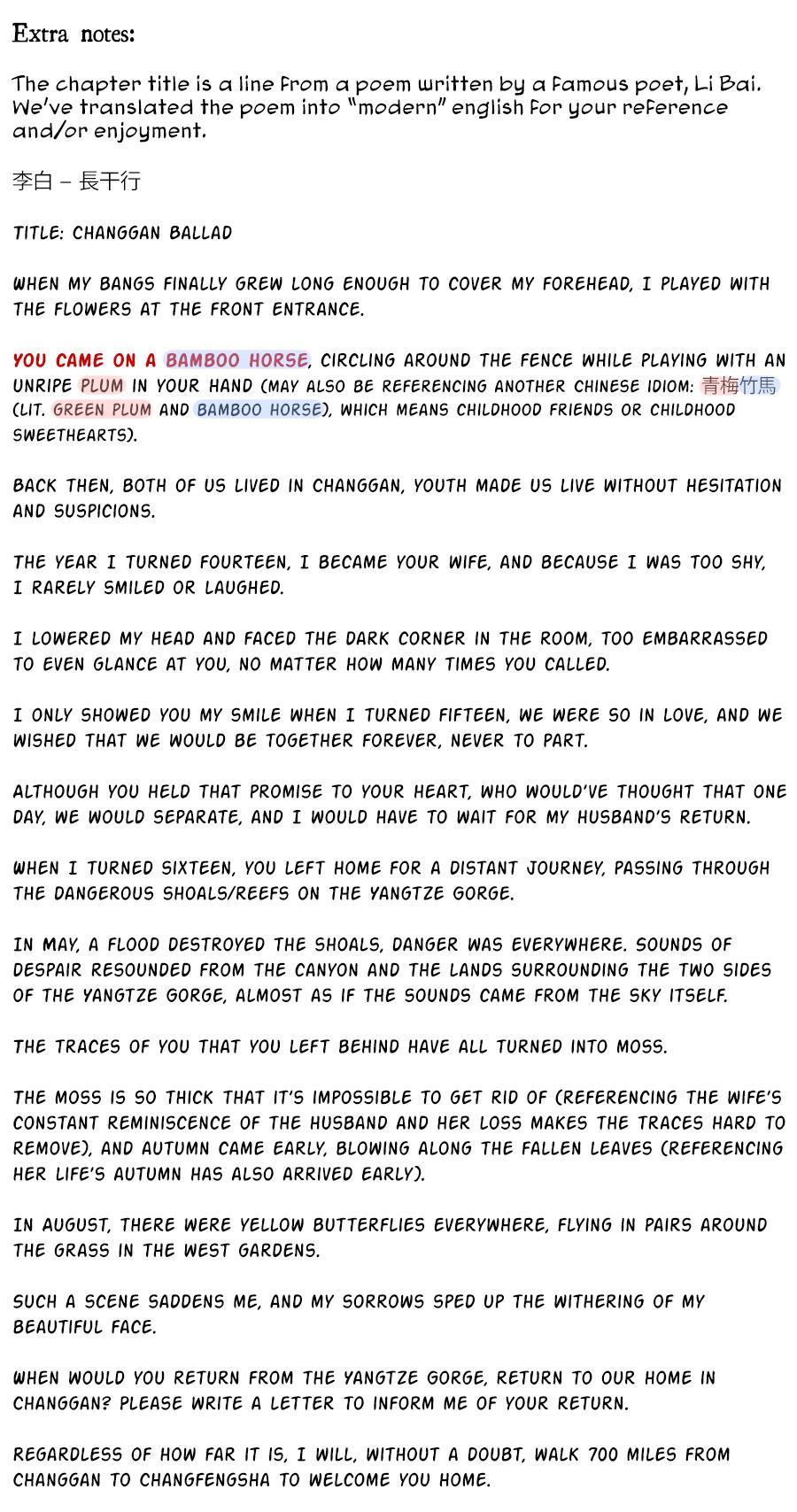 Extra notes:

The chapter title is a line from a poem written by a famous poet, Li Bai. We've translated the poem into "modern" english for your reference and/or enjoyment.

李白 – 長干行

TITLE: CHANGGAN BALLAD

WHEN MY BANGS FINALLY GREW LONG ENOUGH TO COVER MY FOREHEAD, I PLAYED WITH THE FLOWERS AT THE FRONT ENTRANCE.

YOU CAME ON A BAMBOO HORSE, CIRCLING AROUND THE FENCE WHILE PLAYING WITH AN UNRIPE PLUM IN YOUR HAND (MAY ALSO BE REFERENCING ANOTHER CHINESE IDIOM: 青梅竹馬 (LIT. GREEN PLUM AND BAMBOO HORSE), WHICH MEANS CHILDHOOD FRIENDS OR CHILDHOOD SWEETHEARTS).

BACK THEN, BOTH OF US LIVED IN CHANGGAN, YOUTH MADE US LIVE WITHOUT HESITATION AND SUSPICIONS.

THE YEAR I TURNED FOURTEEN, I BECAME YOUR WIFE, AND BECAUSE I WAS TOO SHY, I RARELY SMILED OR LAUGHED.

I LOWERED MY HEAD AND FACED THE DARK CORNER IN THE ROOM, TOO EMBARRASSED TO EVEN GLANCE AT YOU, NO MATTER HOW MANY TIMES YOU CALLED.

I ONLY SHOWED YOU MY SMILE WHEN I TURNED FIFTEEN, WE WERE SO IN LOVE, AND WE WISHED THAT WE WOULD BE TOGETHER FOREVER, NEVER TO PART.

ALTHOUGH YOU HELD THAT PROMISE TO YOUR HEART, WHO WOULD'VE THOUGHT THAT ONE DAY, WE WOULD SEPARATE, AND I WOULD HAVE TO WAIT FOR MY HUSBAND'S RETURN.

WHEN I TURNED SIXTEEN, YOU LEFT HOME FOR A DISTANT JOURNEY, PASSING THROUGH THE DANGEROUS SHOALS/REEFS ON THE YANGTZE GORGE.

IN MAY, A FLOOD DESTROYED THE SHOALS, DANGER WAS EVERYWHERE. SOUNDS OF DESPAIR RESOUNDED FROM THE CANYON AND THE LANDS SURROUNDING THE TWO SIDES OF THE YANGTZE GORGE, ALMOST AS IF THE SOUNDS CAME FROM THE SKY ITSELF.

THE TRACES OF YOU THAT YOU LEFT BEHIND HAVE ALL TURNED INTO MOSS.

THE MOSS IS SO THICK THAT IT'S IMPOSSIBLE TO GET RID OF (REFERENCING THE WIFE'S CONSTANT REMINISCENCE OF THE HUSBAND AND HER LOSS MAKES THE TRACES HARD TO REMOVE), AND AUTUMN CAME EARLY, BLOWING ALONG THE FALLEN LEAVES (REFERENCING HER LIFE'S AUTUMN HAS ALSO ARRIVED EARLY).

IN AUGUST, THERE WERE YELLOW BUTTERFLIES EVERYWHERE, FLYING IN PAIRS AROUND THE GRASS IN THE WEST GARDENS.

SUCH A SCENE SADDENS ME, AND MY SORROWS SPED UP THE WITHERING OF MY BEAUTIFUL FACE.

WHEN WOULD YOU RETURN FROM THE YANGTZE GORGE, RETURN TO OUR HOME IN CHANGGAN? PLEASE WRITE A LETTER TO INFORM ME OF YOUR RETURN.

REGARDLESS OF HOW FAR IT IS, I WILL, WITHOUT A DOUBT, WALK 700 MILES FROM CHANGGAN TO CHANGFENGSHA TO WELCOME YOU HOME.